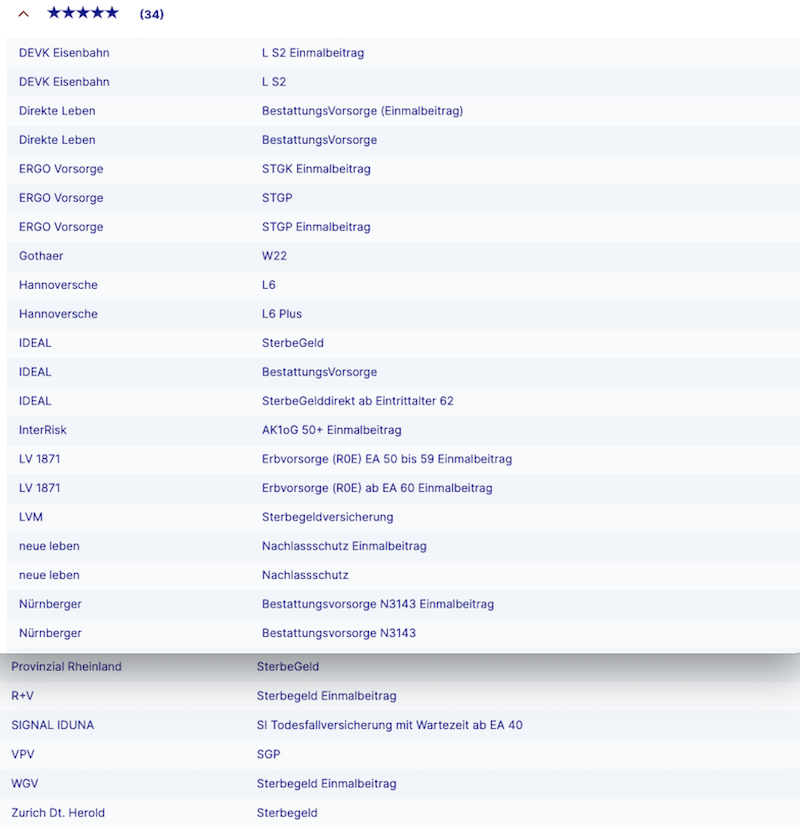 ★★★★★ (34)

| | |
|---|---|
| DEVK Eisenbahn | L S2 Einmalbeitrag |
| DEVK Eisenbahn | L S2 |
| Direkte Leben | BestattungsVorsorge (Einmalbeitrag) |
| Direkte Leben | BestattungsVorsorge |
| ERGO Vorsorge | STGK Einmalbeitrag |
| ERGO Vorsorge | STGP |
| ERGO Vorsorge | STGP Einmalbeitrag |
| Gothaer | W22 |
| Hannoversche | L6 |
| Hannoversche | L6 Plus |
| IDEAL | SterbeGeld |
| IDEAL | BestattungsVorsorge |
| IDEAL | SterbeGelddirekt ab Eintrittalter 62 |
| InterRisk | AK1oG 50+ Einmalbeitrag |
| LV 1871 | Erbvorsorge (R0E) EA 50 bis 59 Einmalbeitrag |
| LV 1871 | Erbvorsorge (R0E) ab EA 60 Einmalbeitrag |
| LVM | Sterbegeldversicherung |
| neue leben | Nachlassschutz Einmalbeitrag |
| neue leben | Nachlassschutz |
| Nürnberger | Bestattungsvorsorge N3143 Einmalbeitrag |
| Nürnberger | Bestattungsvorsorge N3143 |
| Provinzial Rheinland | SterbeGeld |
| R+V | Sterbegeld Einmalbeitrag |
| SIGNAL IDUNA | SI Todesfallversicherung mit Wartezeit ab EA 40 |
| VPV | SGP |
| WGV | Sterbegeld Einmalbeitrag |
| Zurich Dt. Herold | Sterbegeld |